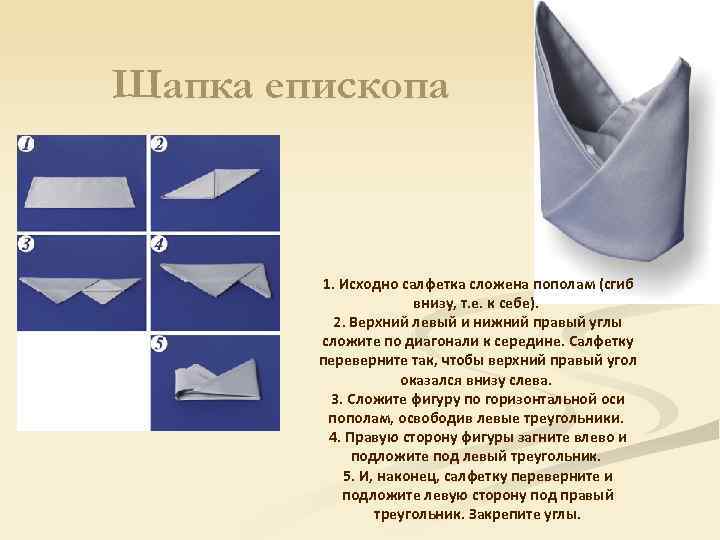 Шапка епископа

1

2

3

4

5

1. Исходно салфетка сложена пополам (сгиб внизу, т.е. к себе).

2. Верхний левый и нижний правый углы сложите по диагонали к середине. Салфетку переверните так, чтобы верхний правый угол оказался внизу слева.

3. Сложите фигуру по горизонтальной оси пополам, освободив левые треугольники.

4. Правую сторону фигуры загните влево и подложите под левый треугольник.

5. И, наконец, салфетку переверните и подложите левую сторону под правый треугольник. Закрепите углы.